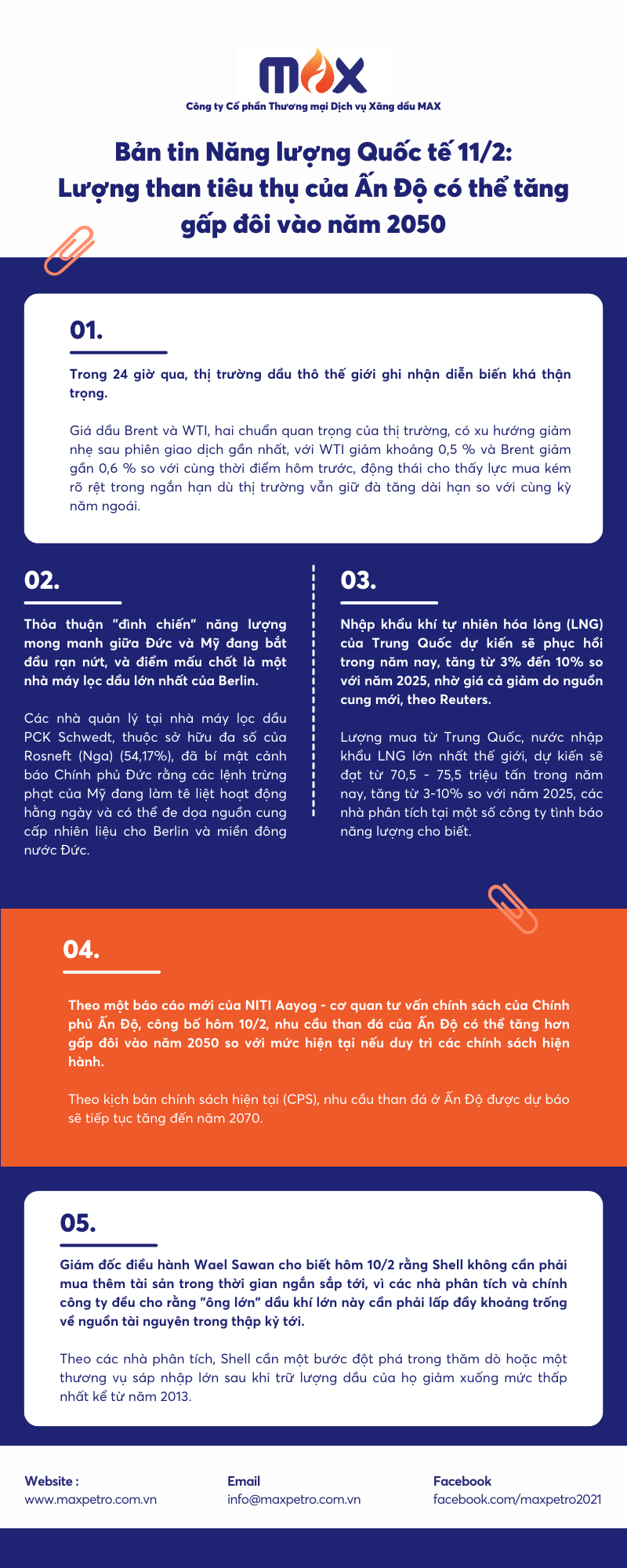 MAX

Công ty Cổ phần Thương mại Dịch vụ Xăng dầu MAX

Bản tin Năng lượng Quốc tế 11/2: Lượng than tiêu thụ của Ấn Độ có thể tăng gấp đôi vào năm 2050

01.

Trong 24 giờ qua, thị trường dầu thô thế giới ghi nhận diễn biến khá thận trọng.

Giá dầu Brent và WTI, hai chuẩn quan trọng của thị trường, có xu hướng giảm nhẹ sau phiên giao dịch gần nhất, với WTI giảm khoảng 0,5 % và Brent giảm gần 0,6 % so với cùng thời điểm hôm trước, động thái cho thấy lực mua kém rõ rệt trong ngắn hạn dù thị trường vẫn giữ đà tăng dài hạn so với cùng kỳ năm ngoái.

02.

Thỏa thuận "đình chiến" năng lượng mong manh giữa Đức và Mỹ đang bắt đầu rạn nứt, và điểm mấu chốt là một nhà máy lọc dầu lớn nhất của Berlin.

Các nhà quản lý tại nhà máy lọc dầu PCK Schwedt, thuộc sở hữu đa số của Rosneft (Nga) (54,17%), đã bí mật cảnh báo Chính phủ Đức rằng các lệnh trừng phạt của Mỹ đang làm tê liệt hoạt động hằng ngày và có thể đe dọa nguồn cung cấp nhiên liệu cho Berlin và miền đông nước Đức.

03.

Nhập khẩu khí tự nhiên hóa lỏng (LNG) của Trung Quốc dự kiến sẽ phục hồi trong năm nay, tăng từ 3% đến 10% so với năm 2025, nhờ giá cả giảm do nguồn cung mới, theo Reuters.

Lượng mua từ Trung Quốc, nước nhập khẩu LNG lớn nhất thế giới, dự kiến sẽ đạt từ 70,5 - 75,5 triệu tấn trong năm nay, tăng từ 3-10% so với năm 2025, các nhà phân tích tại một số công ty tình báo năng lượng cho biết.

04.

Theo một báo cáo mới của NITI Aayog - cơ quan tư vấn chính sách của Chính phủ Ấn Độ, công bố hôm 10/2, nhu cầu than đá của Ấn Độ có thể tăng hơn gấp đôi vào năm 2050 so với mức hiện tại nếu duy trì các chính sách hiện hành.

Theo kịch bản chính sách hiện tại (CPS), nhu cầu than đá ở Ấn Độ được dự báo sẽ tiếp tục tăng đến năm 2070.

05.

Giám đốc điều hành Wael Sawan cho biết hôm 10/2 rằng Shell không cần phải mua thêm tài sản trong thời gian ngắn sắp tới, vì các nhà phân tích và chính công ty đều cho rằng "ông lớn" dầu khí lớn này cần phải lấp đầy khoảng trống về nguồn tài nguyên trong thập kỷ tới.

Theo các nhà phân tích, Shell cần một bước đột phá trong thăm dò hoặc một thương vụ sáp nhập lớn sau khi trữ lượng dầu của họ giảm xuống mức thấp nhất kể từ năm 2013.

Website :
www.maxpetro.com.vn

Email
info@maxpetro.com.vn

Facebook
facebook.com/maxpetro2021